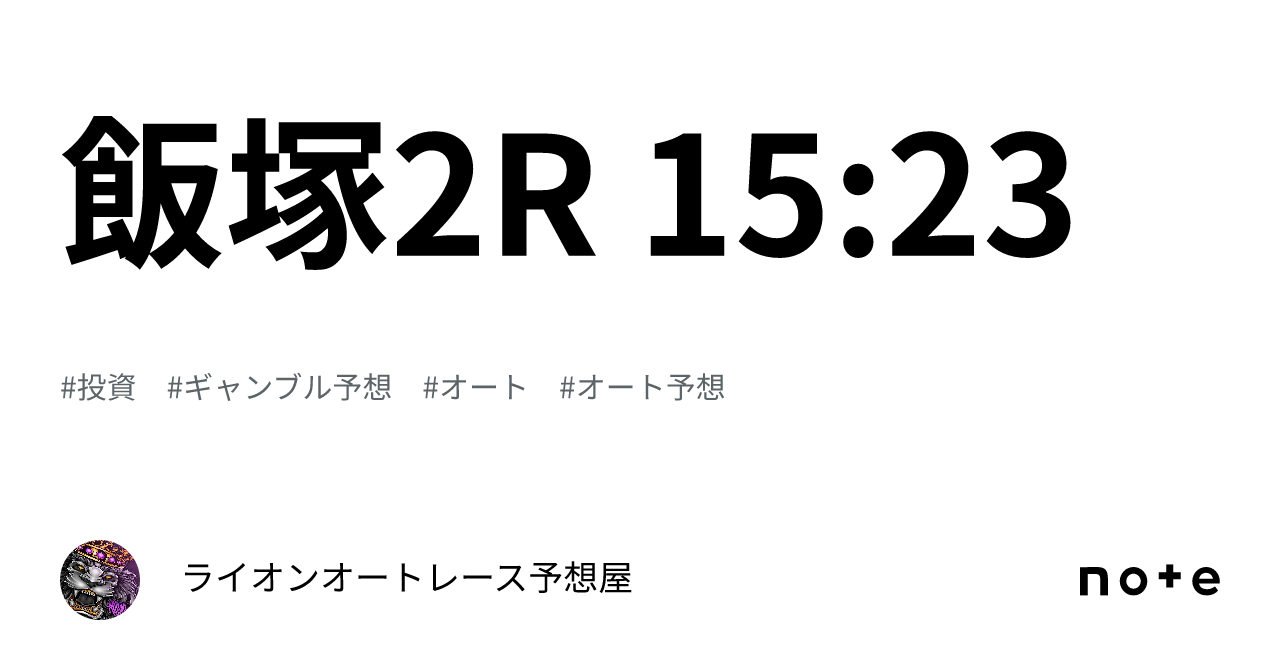 飯塚2R 15:23

#投資　#ギャンブル予想　#オート　#オート予想

ライオンオートレース予想屋

note